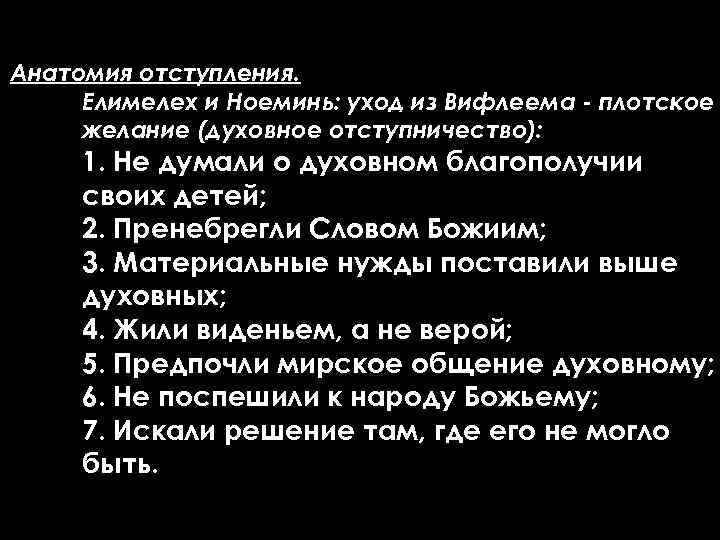 Анатомия отступления.

Елимелех и Ноеминь: уход из Вифлеема - плотское желание (духовное отступничество):

1. Не думали о духовном благополучии своих детей;
2. Пренебрегли Словом Божиим;
3. Материальные нужды поставили выше духовных;
4. Жили виденьем, а не верой;
5. Предпочли мирское общение духовному;
6. Не поспешили к народу Божьему;
7. Искали решение там, где его не могло быть.